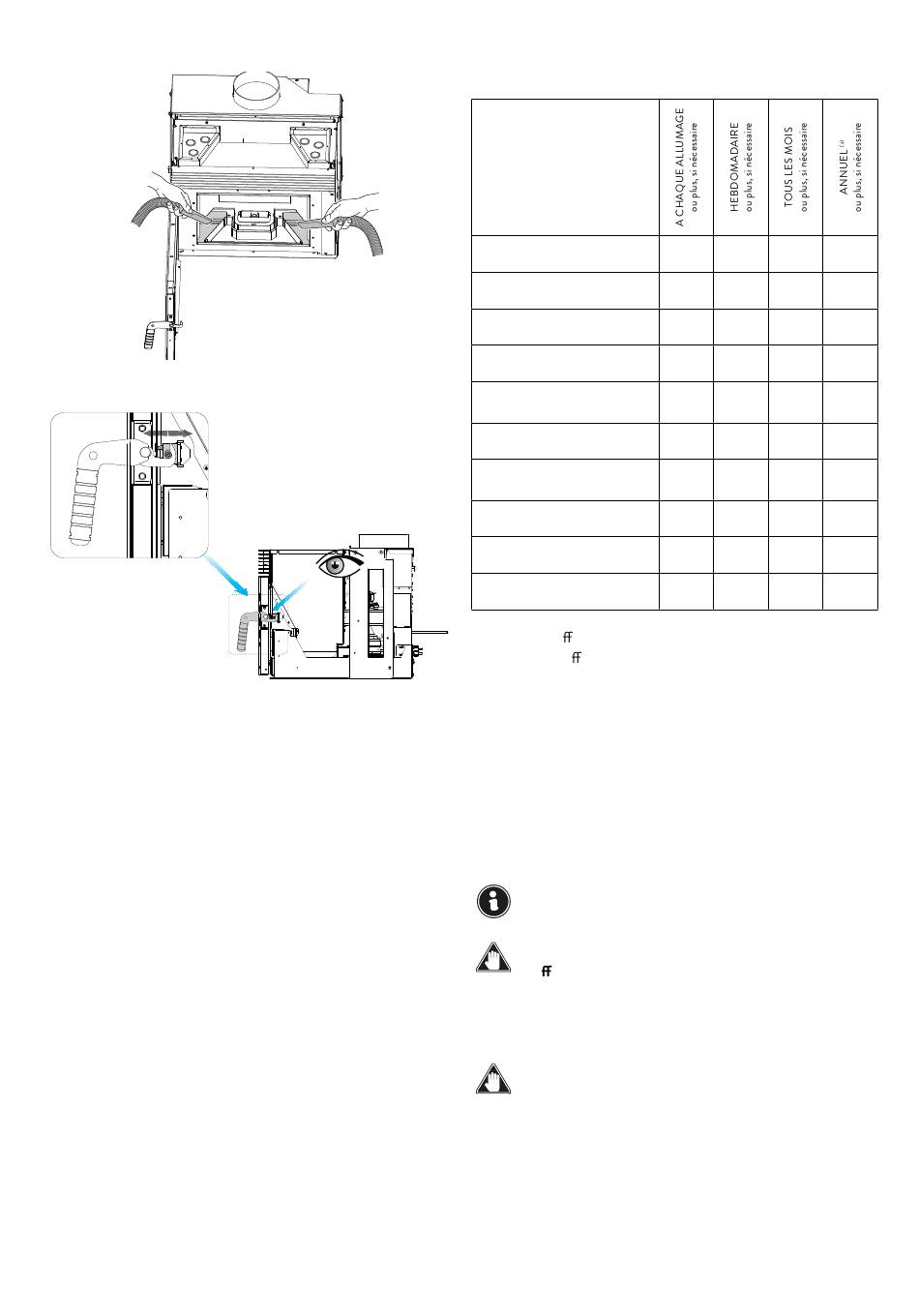 | | A CHAQUE ALLUMAGE ou plus, si nécessaire | HEBDOMADAIRE ou plus, si nécessaire | TOUS LES MOIS ou plus, si nécessaire | ANNUEL $^{(a)}$ ou plus, si nécessaire |
|---|---|---|---|---|
| | | | | |
| | | | | |
| | | | | |
| | | | | |
| | | | | |
| | | | | |
| | | | | |
| | | | | |
| | | | | |
| | | | | |

ﬀ

ﬀ

ﬀ